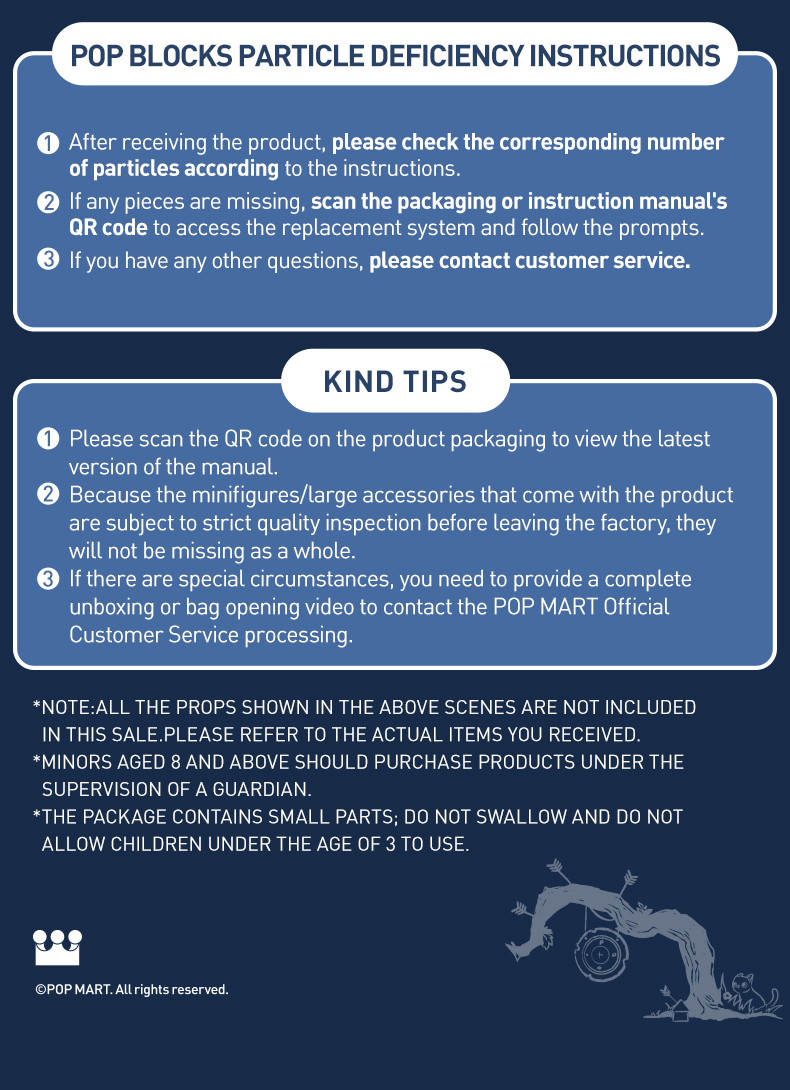 POP BLOCKS PARTICLE DEFICIENCY INSTRUCTIONS

❶ After receiving the product, please check the corresponding number of particles according to the instructions.
❷ If any pieces are missing, scan the packaging or instruction manual's QR code to access the replacement system and follow the prompts.
❸ If you have any other questions, please contact customer service.

KIND TIPS

❶ Please scan the QR code on the product packaging to view the latest version of the manual.
❷ Because the minifigures/large accessories that come with the product are subject to strict quality inspection before leaving the factory, they will not be missing as a whole.
❸ If there are special circumstances, you need to provide a complete unboxing or bag opening video to contact the POP MART Official Customer Service processing.

*NOTE:ALL THE PROPS SHOWN IN THE ABOVE SCENES ARE NOT INCLUDED IN THIS SALE.PLEASE REFER TO THE ACTUAL ITEMS YOU RECEIVED.
*MINORS AGED 8 AND ABOVE SHOULD PURCHASE PRODUCTS UNDER THE SUPERVISION OF A GUARDIAN.
*THE PACKAGE CONTAINS SMALL PARTS; DO NOT SWALLOW AND DO NOT ALLOW CHILDREN UNDER THE AGE OF 3 TO USE.

©POP MART. All rights reserved.